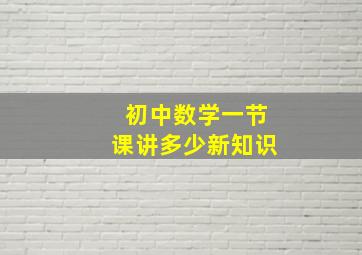 初中数学一节
课讲多少新知识